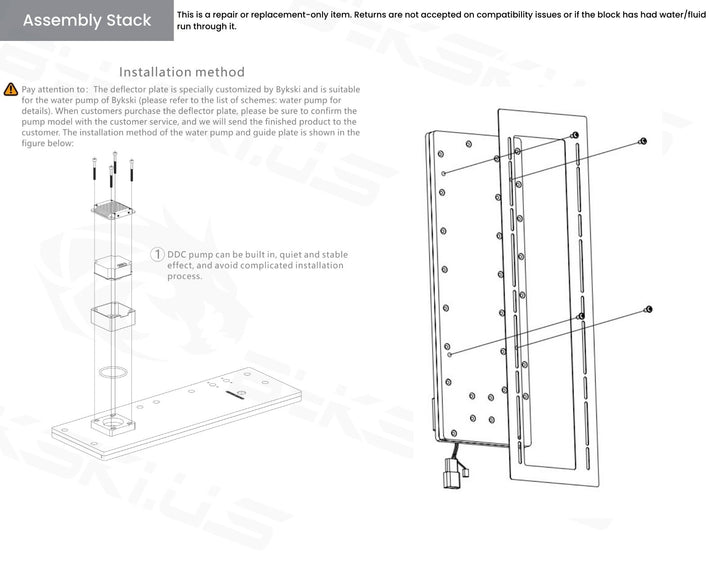 Assembly Stack

This is a repair or replacement-only item. Returns are not accepted on compatibility issues or if the block has had water/fluid run through it.

Installation method

Pay attention to: The deflector plate is specially customized by Bykski and is suitable for the water pump of Bykski (please refer to the list of schemes: water pump for details). When customers purchase the deflector plate, please be sure to confirm the pump model with the customer service, and we will send the finished product to the customer. The installation method of the water pump and guide plate is shown in the figure below:

① DDC pump can be built in, quiet and stable effect, and avoid complicated installation process.